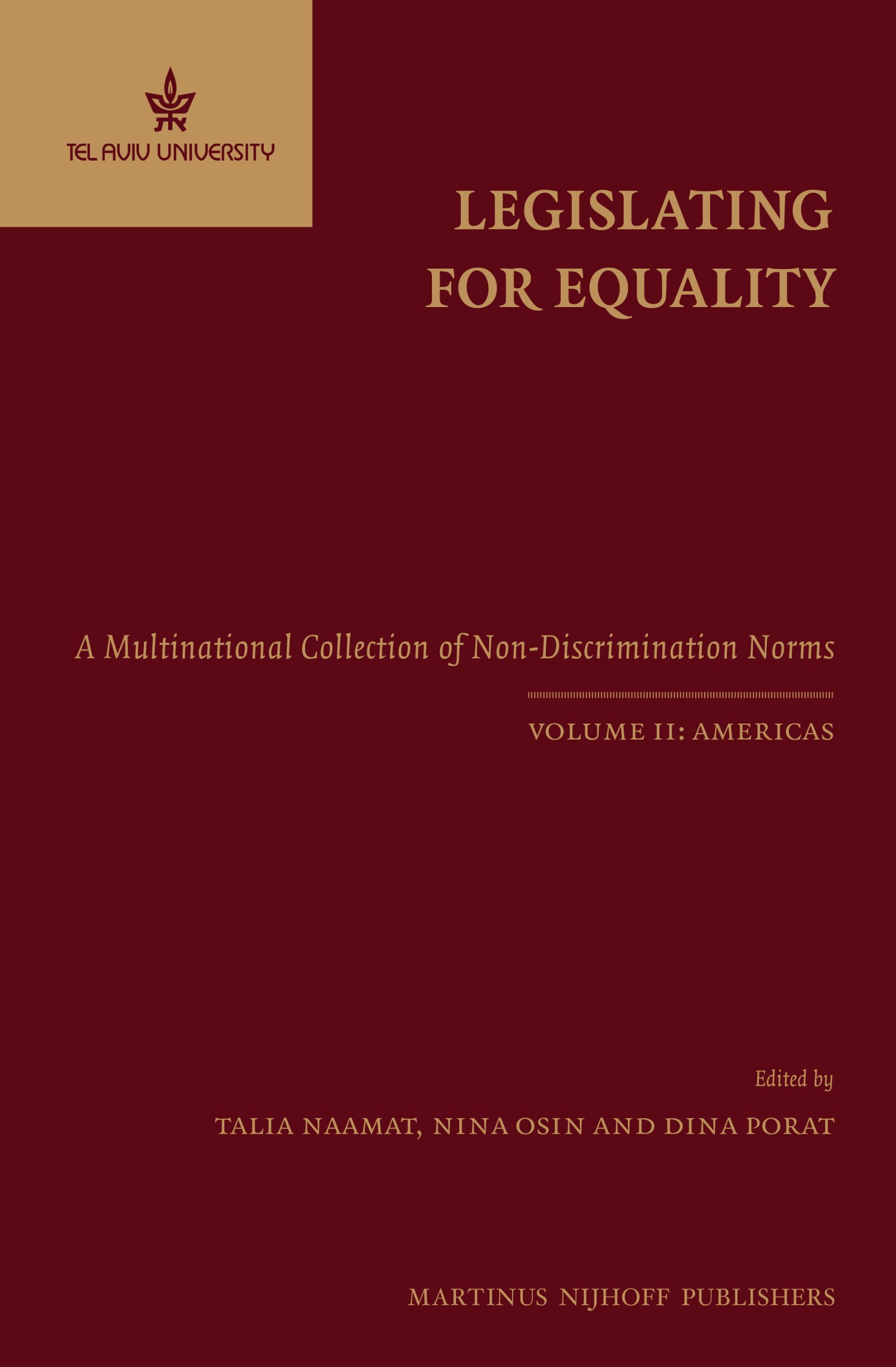 TEL AVIV UNIVERSITY

LEGISLATING FOR EQUALITY

A Multinational Collection of Non-Discrimination Norms

VOLUME II: AMERICAS

Edited by

TALIA NAAMAT, NINA OSIN AND DINA PORAT

MARTINUS NIJHOFF PUBLISHERS